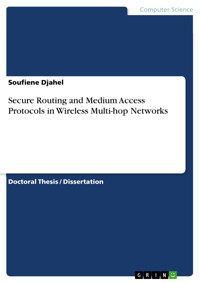 Computer Science

Soufiene Djahel

Secure Routing and Medium Access Protocols in Wireless Multi-hop Networks

Doctoral Thesis / Dissertation

GRIN